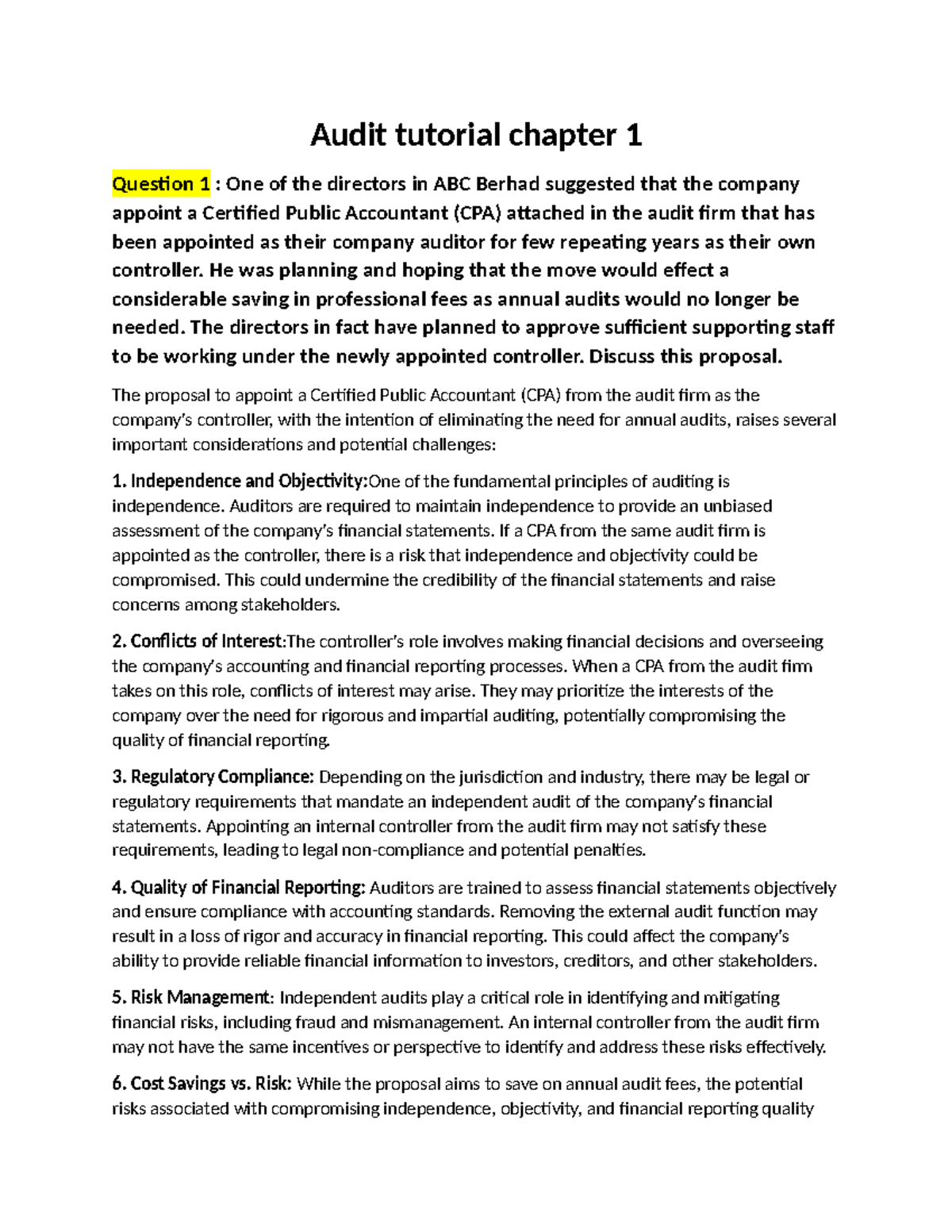 Audit tutorial chapter 1

Question 1 : One of the directors in ABC Berhad suggested that the company appoint a Certified Public Accountant (CPA) attached in the audit firm that has been appointed as their company auditor for few repeating years as their own controller. He was planning and hoping that the move would effect a considerable saving in professional fees as annual audits would no longer be needed. The directors in fact have planned to approve sufficient supporting staff to be working under the newly appointed controller. Discuss this proposal.

The proposal to appoint a Certified Public Accountant (CPA) from the audit firm as the company's controller, with the intention of eliminating the need for annual audits, raises several important considerations and potential challenges:

1. Independence and Objectivity:One of the fundamental principles of auditing is independence. Auditors are required to maintain independence to provide an unbiased assessment of the company's financial statements. If a CPA from the same audit firm is appointed as the controller, there is a risk that independence and objectivity could be compromised. This could undermine the credibility of the financial statements and raise concerns among stakeholders.

2. Conflicts of Interest:The controller's role involves making financial decisions and overseeing the company's accounting and financial reporting processes. When a CPA from the audit firm takes on this role, conflicts of interest may arise. They may prioritize the interests of the company over the need for rigorous and impartial auditing, potentially compromising the quality of financial reporting.

3. Regulatory Compliance: Depending on the jurisdiction and industry, there may be legal or regulatory requirements that mandate an independent audit of the company's financial statements. Appointing an internal controller from the audit firm may not satisfy these requirements, leading to legal non-compliance and potential penalties.

4. Quality of Financial Reporting: Auditors are trained to assess financial statements objectively and ensure compliance with accounting standards. Removing the external audit function may result in a loss of rigor and accuracy in financial reporting. This could affect the company's ability to provide reliable financial information to investors, creditors, and other stakeholders.

5. Risk Management: Independent audits play a critical role in identifying and mitigating financial risks, including fraud and mismanagement. An internal controller from the audit firm may not have the same incentives or perspective to identify and address these risks effectively.

6. Cost Savings vs. Risk: While the proposal aims to save on annual audit fees, the potential risks associated with compromising independence, objectivity, and financial reporting quality